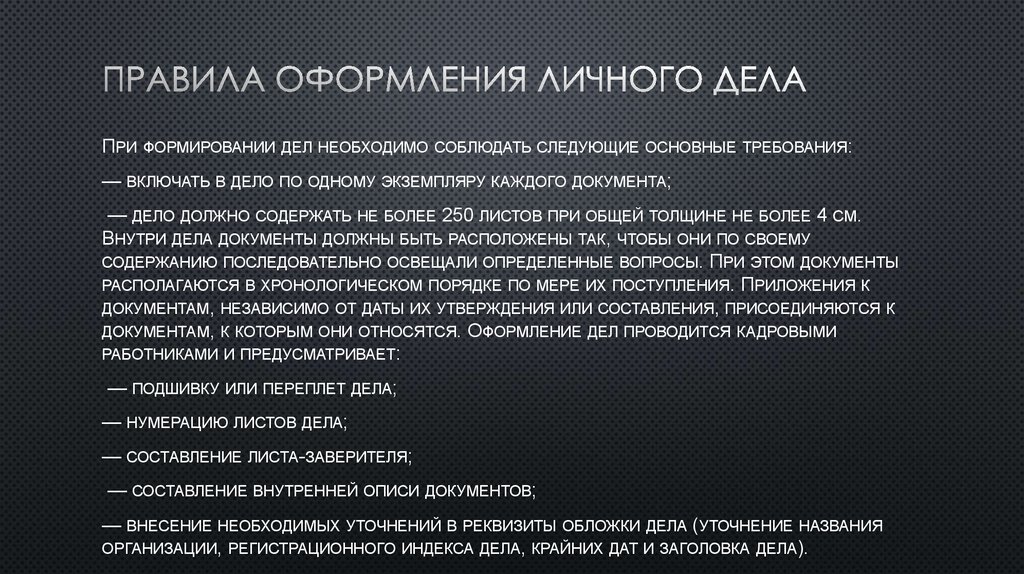 ПРАВИЛА ОФОРМЛЕНИЯ ЛИЧНОГО ДЕЛА

При формировании дел необходимо соблюдать следующие основные требования:

— включать в дело по одному экземпляру каждого документа;

— дело должно содержать не более 250 листов при общей толщине не более 4 см. Внутри дела документы должны быть расположены так, чтобы они по своему содержанию последовательно освещали определенные вопросы. При этом документы располагаются в хронологическом порядке по мере их поступления. Приложения к документам, независимо от даты их утверждения или составления, присоединяются к документам, к которым они относятся. Оформление дел проводится кадровыми работниками и предусматривает:

— подшивку или переплет дела;

— нумерацию листов дела;

— составление листа-заверителя;

— составление внутренней описи документов;

— внесение необходимых уточнений в реквизиты обложки дела (уточнение названия организации, регистрационного индекса дела, крайних дат и заголовка дела).